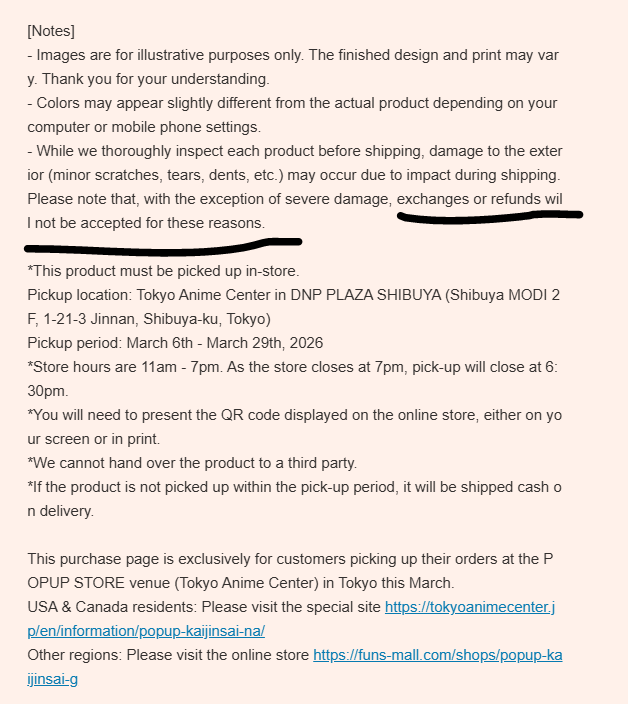 [Notes]
- Images are for illustrative purposes only. The finished design and print may vary. Thank you for your understanding.
- Colors may appear slightly different from the actual product depending on your computer or mobile phone settings.
- While we thoroughly inspect each product before shipping, damage to the exterior (minor scratches, tears, dents, etc.) may occur due to impact during shipping. Please note that, with the exception of severe damage, exchanges or refunds will not be accepted for these reasons.

*This product must be picked up in-store.
Pickup location: Tokyo Anime Center in DNP PLAZA SHIBUYA (Shibuya MODI 2F, 1-21-3 Jinnan, Shibuya-ku, Tokyo)
Pickup period: March 6th - March 29th, 2026
*Store hours are 11am - 7pm. As the store closes at 7pm, pick-up will close at 6:30pm.
*You will need to present the QR code displayed on the online store, either on your screen or in print.
*We cannot hand over the product to a third party.
*If the product is not picked up within the pick-up period, it will be shipped cash on delivery.

This purchase page is exclusively for customers picking up their orders at the POPUP STORE venue (Tokyo Anime Center) in Tokyo this March.
USA & Canada residents: Please visit the special site https://tokyoanimecenter.jp/en/information/popup-kaijinsai-na/
Other regions: Please visit the online store https://funs-mall.com/shops/popup-kaijinsai-g